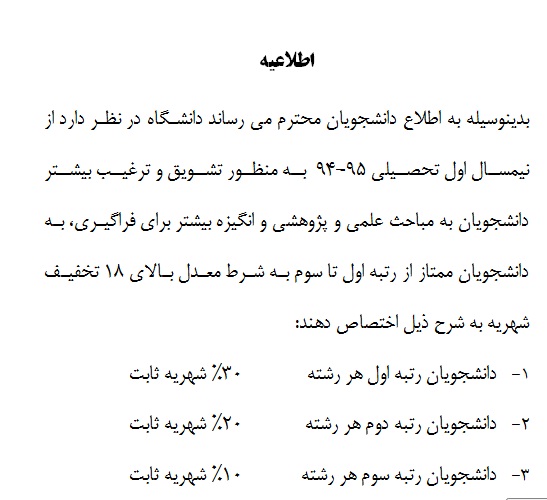 اطلاعیه

بدینوسیله به اطلاع دانشجویان محترم می رساند دانشگاه در نظر دارد از نیمسال اول تحصیلی ۹۵-۹۴ به منظور تشویق و ترغیب بیشتر دانشجویان به مباحث علمی و پژوهشی و انگیزه بیشتر برای فراگیری، به دانشجویان ممتاز از رتبه اول تا سوم به شرط معدل بالای ۱۸ تخفیف شهریه به شرح ذیل اختصاص دهند:

۱- دانشجویان رتبه اول هر رشته ۳۰٪ شهریه ثابت

۲- دانشجویان رتبه دوم هر رشته ۲۰٪ شهریه ثابت

۳- دانشجویان رتبه سوم هر رشته ۱۰٪ شهریه ثابت